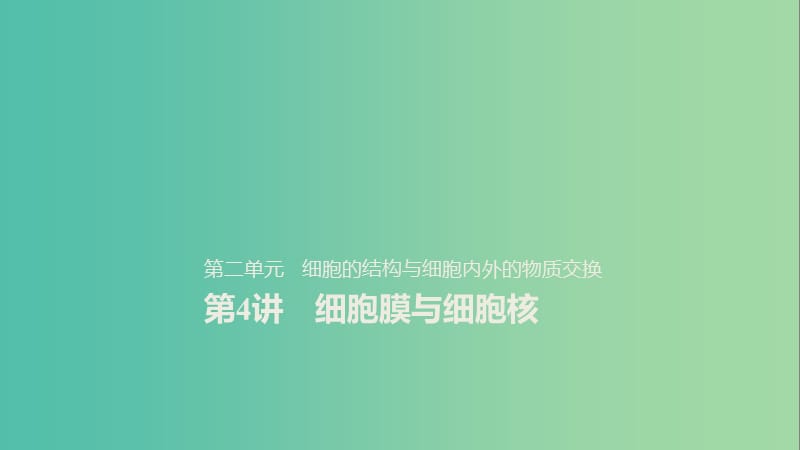 第二单元　细胞的结构与细胞内外的物质交换

第4讲　细胞膜与细胞核